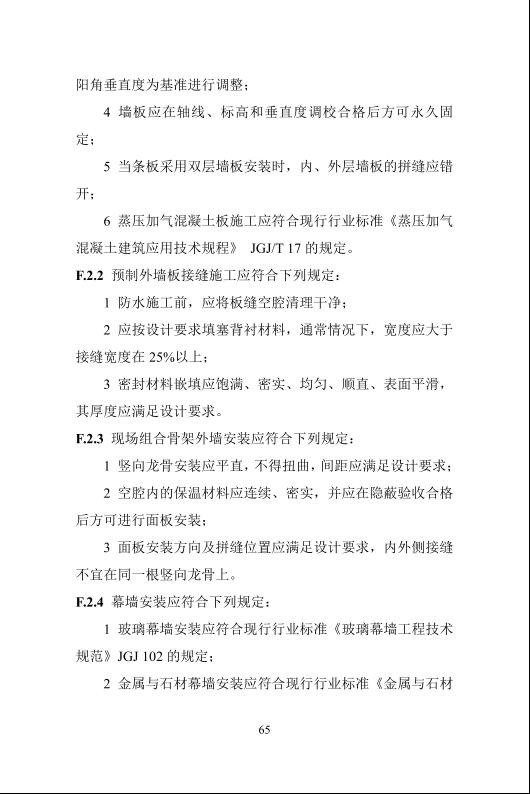 阳角垂直度为基准进行调整；

4 墙板应在轴线、标高和垂直度调校合格后方可永久固定；

5 当条板采用双层墙板安装时，内、外层墙板的拼缝应错开；

6 蒸压加气混凝土板施工应符合现行行业标准《蒸压加气混凝土建筑应用技术规程》 JGJ/T 17 的规定。

F.2.2 预制外墙板接缝施工应符合下列规定：

1 防水施工前，应将板缝空腔清理干净；

2 应按设计要求填塞背衬材料，通常情况下，宽度应大于接缝宽度在 25%以上；

3 密封材料嵌填应饱满、密实、均匀、顺直、表面平滑，其厚度应满足设计要求。

F.2.3 现场组合骨架外墙安装应符合下列规定：

1 竖向龙骨安装应平直，不得扭曲，间距应满足设计要求；

2 空腔内的保温材料应连续、密实，并应在隐蔽验收合格后方可进行面板安装；

3 面板安装方向及拼缝位置应满足设计要求，内外侧接缝不宜在同一根竖向龙骨上。

F.2.4 幕墙安装应符合下列规定：

1 玻璃幕墙安装应符合现行行业标准《玻璃幕墙工程技术规范》JGJ 102 的规定；

2 金属与石材幕墙安装应符合现行行业标准《金属与石材

65